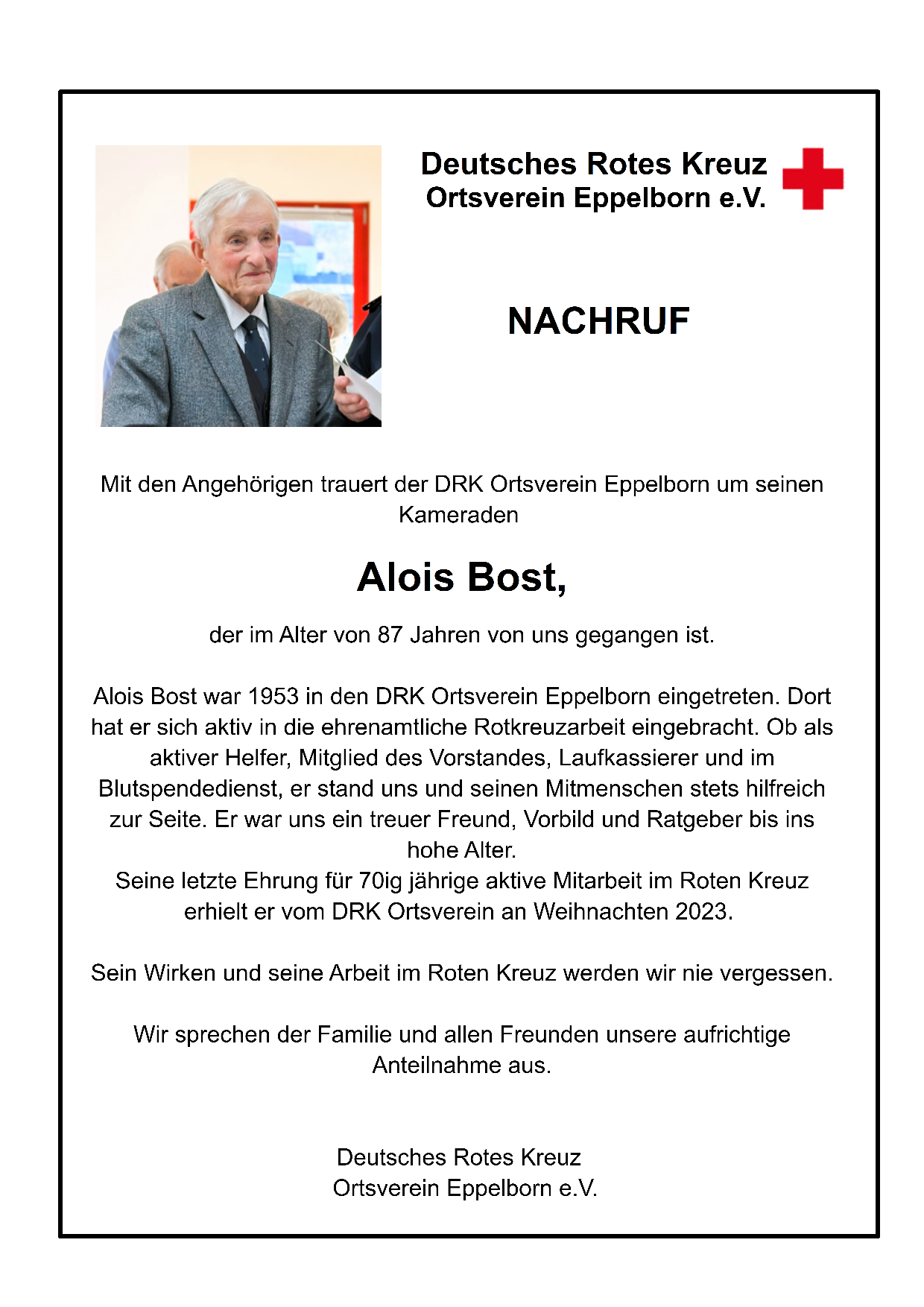 Deutsches Rotes Kreuz
Ortsverein Eppelborn e.V.

NACHRUF

Mit den Angehörigen trauert der DRK Ortsverein Eppelborn um seinen Kameraden

Alois Bost,

der im Alter von 87 Jahren von uns gegangen ist.

Alois Bost war 1953 in den DRK Ortsverein Eppelborn eingetreten. Dort hat er sich aktiv in die ehrenamtliche Rotkreuzarbeit eingebracht. Ob als aktiver Helfer, Mitglied des Vorstandes, Laufkassierer und im Blutspendedienst, er stand uns und seinen Mitmenschen stets hilfreich zur Seite. Er war uns ein treuer Freund, Vorbild und Ratgeber bis ins hohe Alter.
Seine letzte Ehrung für 70ig jährige aktive Mitarbeit im Roten Kreuz erhielt er vom DRK Ortsverein an Weihnachten 2023.

Sein Wirken und seine Arbeit im Roten Kreuz werden wir nie vergessen.

Wir sprechen der Familie und allen Freunden unsere aufrichtige Anteilnahme aus.

Deutsches Rotes Kreuz
Ortsverein Eppelborn e.V.